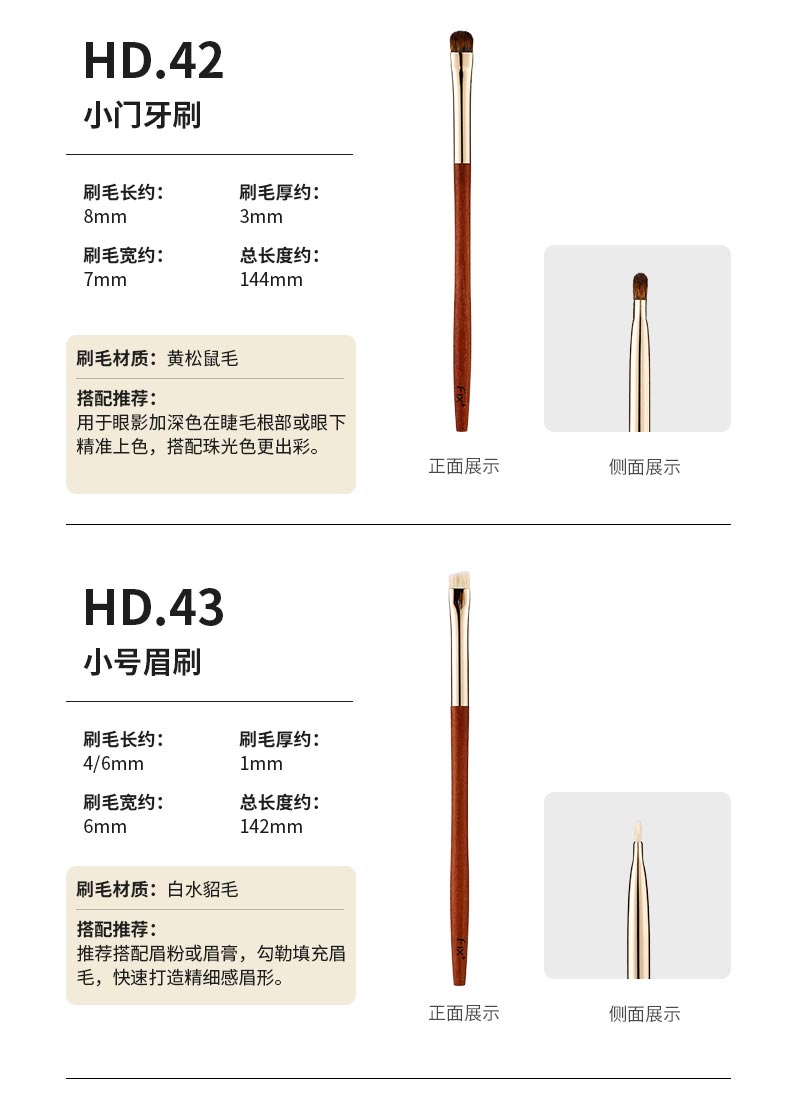 HD.42
小门牙刷

刷毛长约:
8mm

刷毛厚约:
3mm

刷毛宽约:
7mm

总长度约:
144mm

刷毛材质:黄松鼠毛

搭配推荐:
用于眼影加深色在睫毛根部或眼下精准上色,搭配珠光色更出彩。

正面展示

侧面展示

HD.43
小号眉刷

刷毛长约:
4/6mm

刷毛厚约:
1mm

刷毛宽约:
6mm

总长度约:
142mm

刷毛材质:白水貂毛

搭配推荐:
推荐搭配眉粉或眉膏,勾勒填充眉毛,快速打造精细感眉形。

正面展示

侧面展示